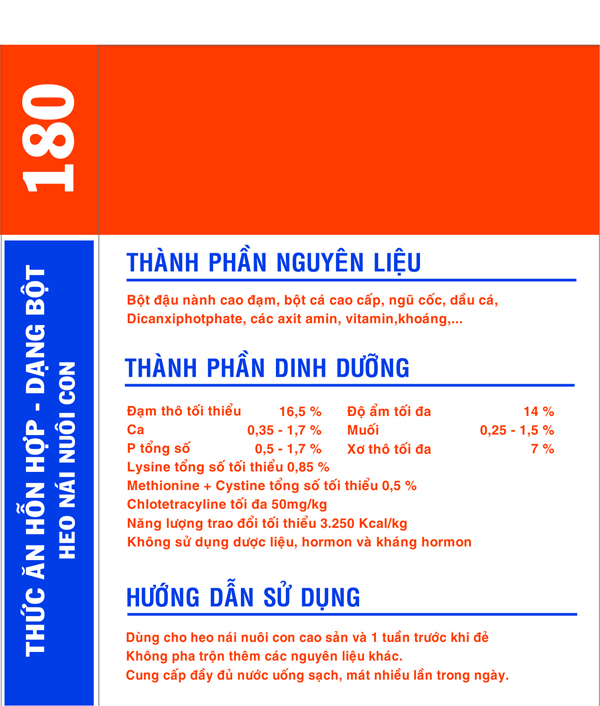 180

THỨC ĂN HỖN HỢP - DẠNG BỘT
HEO NÁI NUÔI CON

THÀNH PHẦN NGUYÊN LIỆU

Bột đậu nành cao đạm, bột cá cao cấp, ngũ cốc, dầu cá, Dicanxiphotphate, các axit amin, vitamin,khoáng,...

THÀNH PHẦN DINH DƯỠNG

| | | | |
|---|---|---|---|
| Đạm thô tối thiểu | 16,5 % | Độ ẩm tối đa | 14 % |
| Ca | 0,35 - 1,7 % | Muối | 0,25 - 1,5 % |
| P tổng số | 0,5 - 1,7 % | Xơ thô tối đa | 7 % |

Lysine tổng số tối thiểu 0,85 %
Methionine + Cystine tổng số tối thiểu 0,5 %
Chlotetracyline tối đa 50mg/kg
Năng lượng trao đổi tối thiểu 3.250 Kcal/kg
Không sử dụng dược liệu, hormon và kháng hormon

HƯỚNG DẪN SỬ DỤNG

Dùng cho heo nái nuôi con cao sản và 1 tuần trước khi đẻ
Không pha trộn thêm các nguyên liệu khác.
Cung cấp đầy đủ nước uống sạch, mát nhiều lần trong ngày.